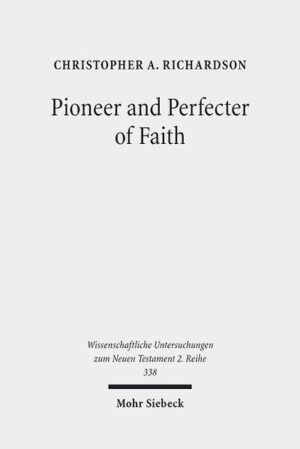 CHRISTOPHER A. RICHARDSON

Pioneer and Perfecter of Faith

Wissenschaftliche Untersuchungen zum Neuen Testament 2. Reihe 338

Mohr Siebeck